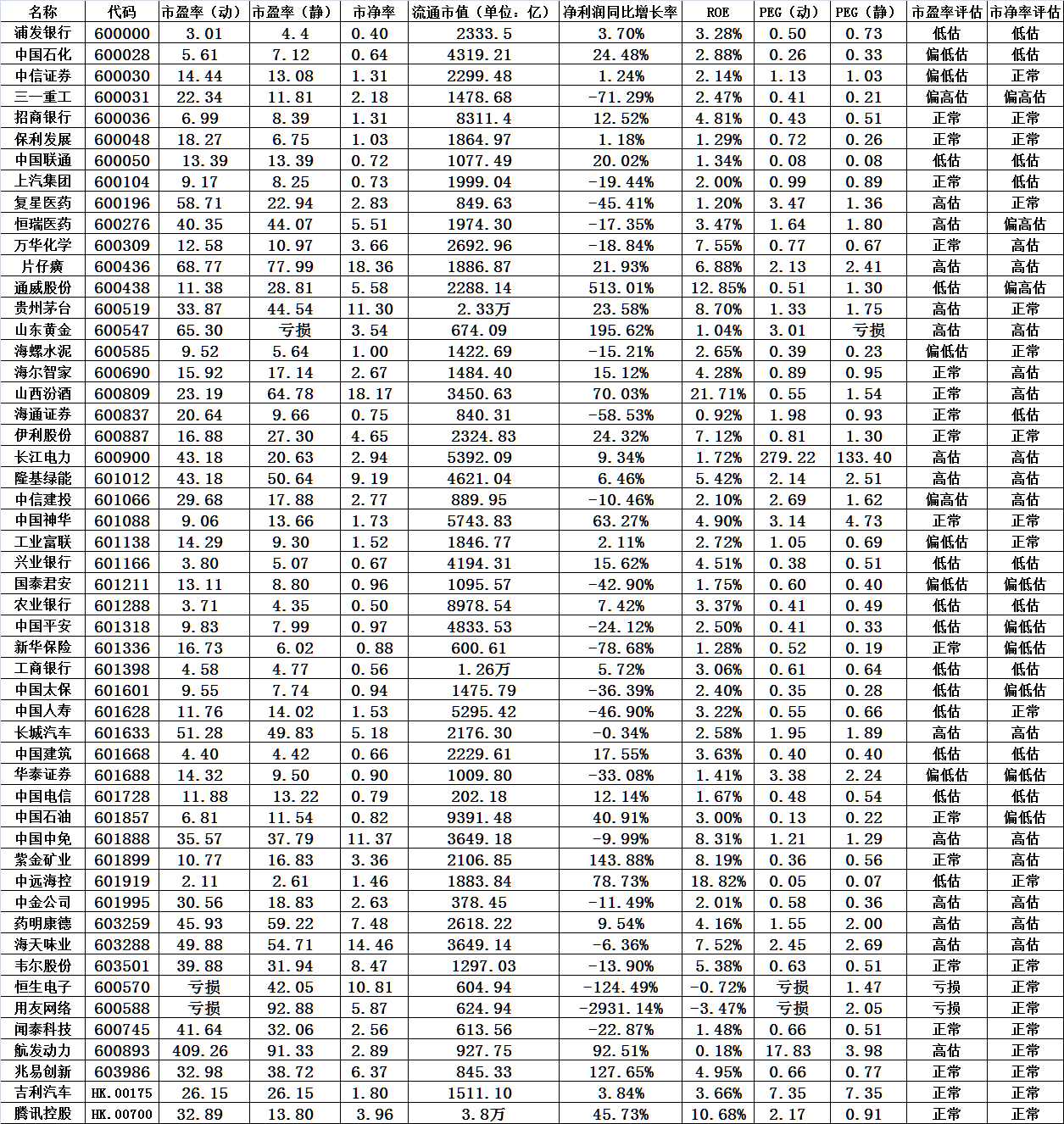 | 名称 | 代码 | 市盈率（动） | 市盈率（静） | 市净率 | 流通市值（单位：亿） | 净利润同比增长率 | ROE | PEG（动） | PEG（静） | 市盈率评估 | 市净率评估 |
|---|---|---|---|---|---|---|---|---|---|---|---|
| 浦发银行 | 600000 | 3.01 | 4.4 | 0.40 | 2333.5 | 3.70% | 3.28% | 0.50 | 0.73 | 低估 | 低估 |
| 中国石化 | 600028 | 5.61 | 7.12 | 0.64 | 4319.21 | 24.48% | 2.88% | 0.26 | 0.33 | 偏低估 | 低估 |
| 中信证券 | 600030 | 14.44 | 13.08 | 1.31 | 2299.48 | 1.24% | 2.14% | 1.13 | 1.03 | 偏低估 | 正常 |
| 三一重工 | 600031 | 22.34 | 11.81 | 2.18 | 1478.68 | -71.29% | 2.47% | 0.41 | 0.21 | 偏高估 | 偏高估 |
| 招商银行 | 600036 | 6.99 | 8.39 | 1.31 | 8311.4 | 12.52% | 4.81% | 0.43 | 0.51 | 正常 | 正常 |
| 保利发展 | 600048 | 18.27 | 6.75 | 1.03 | 1864.97 | 1.18% | 1.29% | 0.72 | 0.26 | 正常 | 正常 |
| 中国联通 | 600050 | 13.39 | 13.39 | 0.72 | 1077.49 | 20.02% | 1.34% | 0.08 | 0.08 | 低估 | 低估 |
| 上汽集团 | 600104 | 9.17 | 8.25 | 0.73 | 1999.04 | -19.44% | 2.00% | 0.99 | 0.89 | 正常 | 低估 |
| 复星医药 | 600196 | 58.71 | 22.94 | 2.83 | 849.63 | -45.41% | 1.20% | 3.47 | 1.36 | 高估 | 正常 |
| 恒瑞医药 | 600276 | 40.35 | 44.07 | 5.51 | 1974.30 | -17.35% | 3.47% | 1.64 | 1.80 | 高估 | 偏高估 |
| 万华化学 | 600309 | 12.58 | 10.97 | 3.66 | 2692.96 | -18.84% | 7.55% | 0.77 | 0.67 | 正常 | 高估 |
| 片仔癀 | 600436 | 68.77 | 77.99 | 18.36 | 1886.87 | 21.93% | 6.88% | 2.13 | 2.41 | 高估 | 高估 |
| 通威股份 | 600438 | 11.38 | 28.81 | 5.58 | 2288.14 | 513.01% | 12.85% | 0.51 | 1.30 | 低估 | 偏高估 |
| 贵州茅台 | 600519 | 33.87 | 44.54 | 11.30 | 2.33万 | 23.58% | 8.70% | 1.33 | 1.75 | 高估 | 正常 |
| 山东黄金 | 600547 | 65.30 | 亏损 | 3.54 | 674.09 | 195.62% | 1.04% | 3.01 | 亏损 | 高估 | 高估 |
| 海螺水泥 | 600585 | 9.52 | 5.64 | 1.00 | 1422.69 | -15.21% | 2.65% | 0.39 | 0.23 | 偏低估 | 正常 |
| 海尔智家 | 600690 | 15.92 | 17.14 | 2.67 | 1484.40 | 15.12% | 4.28% | 0.89 | 0.95 | 正常 | 高估 |
| 山西汾酒 | 600809 | 23.19 | 64.78 | 18.17 | 3450.63 | 70.03% | 21.71% | 0.55 | 1.54 | 正常 | 高估 |
| 海通证券 | 600837 | 20.64 | 9.66 | 0.75 | 840.31 | -58.53% | 0.92% | 1.98 | 0.93 | 正常 | 低估 |
| 伊利股份 | 600887 | 16.88 | 27.30 | 4.65 | 2324.83 | 24.32% | 7.12% | 0.81 | 1.30 | 正常 | 正常 |
| 长江电力 | 600900 | 43.18 | 20.63 | 2.94 | 5392.09 | 9.34% | 1.72% | 279.22 | 133.40 | 高估 | 高估 |
| 隆基绿能 | 601012 | 43.18 | 50.64 | 9.19 | 4621.04 | 6.46% | 5.42% | 2.14 | 2.51 | 高估 | 高估 |
| 中信建投 | 601066 | 29.68 | 17.88 | 2.77 | 889.95 | -10.46% | 2.10% | 2.69 | 1.62 | 偏高估 | 高估 |
| 中国神华 | 601088 | 9.06 | 13.66 | 1.73 | 5743.83 | 63.27% | 4.90% | 3.14 | 4.73 | 正常 | 正常 |
| 工业富联 | 601138 | 14.29 | 9.30 | 1.52 | 1846.77 | 2.11% | 2.72% | 1.05 | 0.69 | 偏低估 | 正常 |
| 兴业银行 | 601166 | 3.80 | 5.07 | 0.67 | 4194.31 | 15.62% | 4.51% | 0.38 | 0.51 | 低估 | 低估 |
| 国泰君安 | 601211 | 13.11 | 8.80 | 0.96 | 1095.57 | -42.90% | 1.75% | 0.60 | 0.40 | 偏低估 | 偏低估 |
| 农业银行 | 601288 | 3.71 | 4.35 | 0.50 | 8978.54 | 7.42% | 3.37% | 0.41 | 0.49 | 低估 | 低估 |
| 中国平安 | 601318 | 9.83 | 7.99 | 0.97 | 4833.53 | -24.12% | 2.50% | 0.41 | 0.33 | 低估 | 偏低估 |
| 新华保险 | 601336 | 16.73 | 6.02 | 0.88 | 600.61 | -78.68% | 1.28% | 0.52 | 0.19 | 正常 | 偏低估 |
| 工商银行 | 601398 | 4.58 | 4.77 | 0.56 | 1.26万 | 5.72% | 3.06% | 0.61 | 0.64 | 低估 | 低估 |
| 中国太保 | 601601 | 9.55 | 7.74 | 0.94 | 1475.79 | -36.39% | 2.40% | 0.35 | 0.28 | 低估 | 偏低估 |
| 中国人寿 | 601628 | 11.76 | 14.02 | 1.53 | 5295.42 | -46.90% | 3.22% | 0.55 | 0.66 | 低估 | 正常 |
| 长城汽车 | 601633 | 51.28 | 49.83 | 5.18 | 2176.30 | -0.34% | 2.58% | 1.95 | 1.89 | 高估 | 高估 |
| 中国建筑 | 601668 | 4.40 | 4.42 | 0.66 | 2229.61 | 17.55% | 3.63% | 0.40 | 0.40 | 低估 | 低估 |
| 华泰证券 | 601688 | 14.32 | 9.50 | 0.90 | 1009.80 | -33.08% | 1.41% | 3.38 | 2.24 | 偏低估 | 偏低估 |
| 中国电信 | 601728 | 11.88 | 13.22 | 0.79 | 202.18 | 12.14% | 1.67% | 0.48 | 0.54 | 低估 | 低估 |
| 中国石油 | 601857 | 6.81 | 11.54 | 0.82 | 9391.48 | 40.91% | 3.00% | 0.13 | 0.22 | 正常 | 偏低估 |
| 中国中免 | 601888 | 35.57 | 37.79 | 11.37 | 3649.18 | -9.99% | 8.31% | 1.21 | 1.29 | 高估 | 高估 |
| 紫金矿业 | 601899 | 10.77 | 16.83 | 3.36 | 2106.85 | 143.88% | 8.19% | 0.36 | 0.56 | 正常 | 高估 |
| 中远海控 | 601919 | 2.11 | 2.61 | 1.46 | 1883.84 | 78.73% | 18.82% | 0.05 | 0.07 | 低估 | 正常 |
| 中金公司 | 601995 | 30.56 | 18.83 | 2.63 | 378.45 | -11.49% | 2.01% | 0.58 | 0.36 | 高估 | 高估 |
| 药明康德 | 603259 | 45.93 | 59.22 | 7.48 | 2618.22 | 9.54% | 4.16% | 1.55 | 2.00 | 高估 | 高估 |
| 海天味业 | 603288 | 49.88 | 54.71 | 14.46 | 3649.14 | -6.36% | 7.52% | 2.45 | 2.69 | 高估 | 高估 |
| 韦尔股份 | 603501 | 39.88 | 31.94 | 8.47 | 1297.03 | -13.90% | 5.38% | 0.63 | 0.51 | 正常 | 正常 |
| 恒生电子 | 600570 | 亏损 | 42.05 | 10.81 | 604.94 | -124.49% | -0.72% | 亏损 | 1.47 | 亏损 | 正常 |
| 用友网络 | 600588 | 亏损 | 92.88 | 5.87 | 624.94 | -2931.14% | -3.47% | 亏损 | 2.05 | 亏损 | 正常 |
| 闻泰科技 | 600745 | 41.64 | 32.06 | 2.56 | 613.56 | -22.87% | 1.48% | 0.66 | 0.51 | 正常 | 正常 |
| 航发动力 | 600893 | 409.26 | 91.33 | 2.89 | 927.75 | 92.51% | 0.18% | 17.83 | 3.98 | 高估 | 正常 |
| 兆易创新 | 603986 | 32.98 | 38.72 | 6.37 | 845.33 | 127.65% | 4.95% | 0.66 | 0.77 | 正常 | 正常 |
| 吉利汽车 | HK.00175 | 26.15 | 26.15 | 1.80 | 1511.10 | 3.84% | 3.66% | 7.35 | 7.35 | 正常 | 正常 |
| 腾讯控股 | HK.00700 | 32.89 | 13.80 | 3.96 | 3.8万 | 45.73% | 10.68% | 2.17 | 0.91 | 正常 | 正常 |